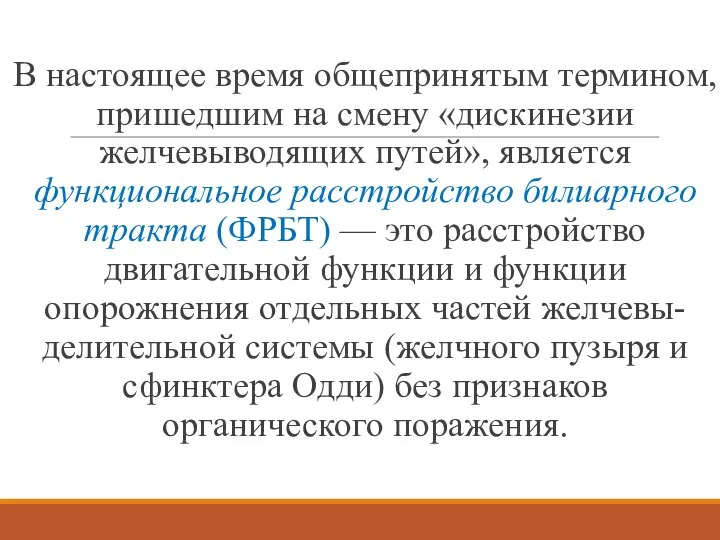 В настоящее время общепринятым термином, пришедшим на смену «дискинезии желчевыводящих путей», является функциональное расстройство билиарного тракта (ФРБТ) — это расстройство двигательной функции и функции опорожнения отдельных частей желчевыделительной системы (желчного пузыря и сфинктера Одди) без признаков органического поражения.